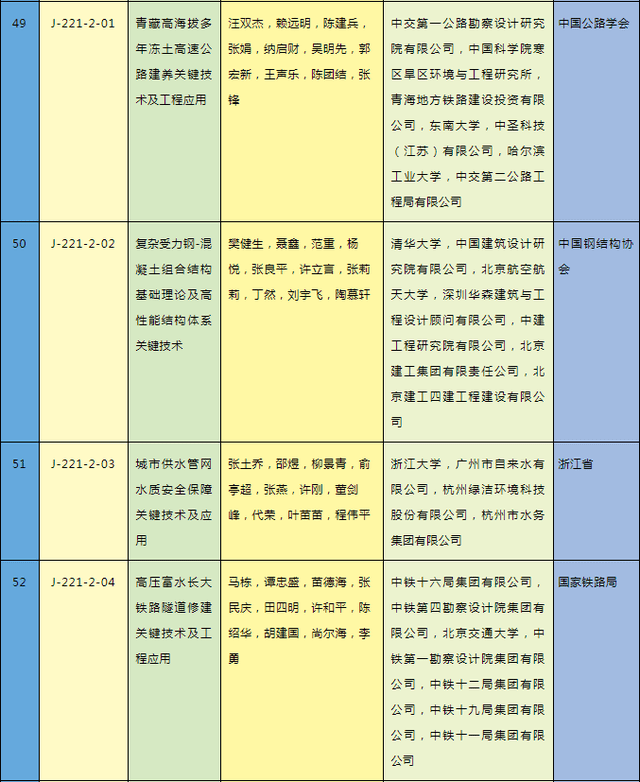 | 49 | J-221-2-01 | 青藏高海拔多年冻土高速公路建养关键技术及工程应用 | 汪双杰，赖远明，陈建兵，张娟，纳启财，吴明先，郭宏新，王声乐，陈团结，张锋 | 中交第一公路勘察设计研究院有限公司，中国科学院寒区旱区环境与工程研究所，青海地方铁路建设投资有限公司，东南大学，中圣科技（江苏）有限公司，哈尔滨工业大学，中交第二公路工程局有限公司 | 中国公路学会 |
|---|---|---|---|---|---|
| 50 | J-221-2-02 | 复杂受力钢-混凝土组合结构基础理论及高性能结构体系关键技术 | 樊健生，聂鑫，范重，杨悦，张良平，许立言，张莉莉，丁然，刘宇飞，陶慕轩 | 清华大学，中国建筑设计研究院有限公司，北京航空航天大学，深圳华森建筑与工程设计顾问有限公司，中建工程研究院有限公司，北京建工集团有限责任公司，北京建工四建工程建设有限公司 | 中国钢结构协会 |
| 51 | J-221-2-03 | 城市供水管网水质安全保障关键技术及应用 | 张土乔，邵煜，柳景青，俞亭超，张燕，许刚，董剑峰，代荣，叶苗苗，程伟平 | 浙江大学，广州市自来水有限公司，杭州绿洁环境科技股份有限公司，杭州市水务集团有限公司 | 浙江省 |
| 52 | J-221-2-04 | 高压富水长大铁路隧道修建关键技术及工程应用 | 马栋，谭忠盛，苗德海，张民庆，田四明，许和平，陈绍华，胡建国，尚尔海，李勇 | 中铁十六局集团有限公司，中铁第四勘察设计院集团有限公司，北京交通大学，中铁第一勘察设计院集团有限公司，中铁十二局集团有限公司，中铁十九局集团有限公司，中铁十一局集团有限公司 | 国家铁路局 |